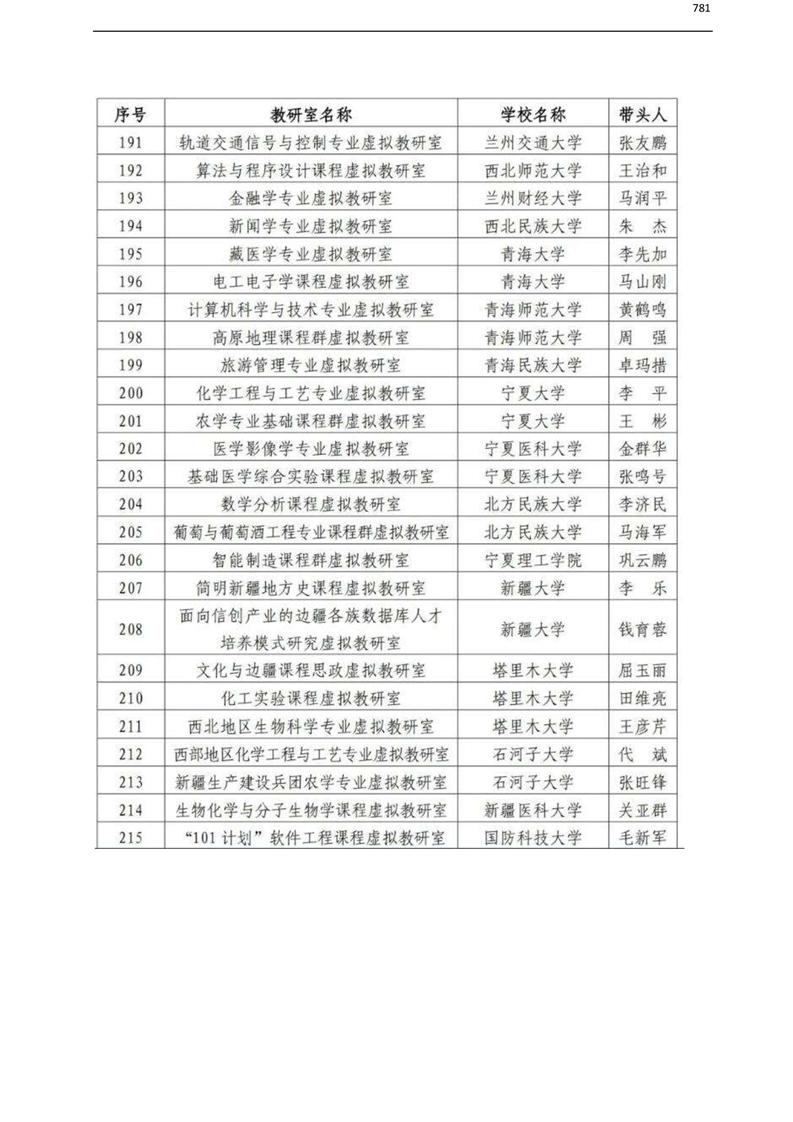 781

| 序号 | 教研室名称 | 学校名称 | 带头人 |
|---|---|---|---|
| 191 | 轨道交通信号与控制专业虚拟教研室 | 兰州交通大学 | 张友鹏 |
| 192 | 算法与程序设计课程虚拟教研室 | 西北师范大学 | 王治和 |
| 193 | 金融学专业虚拟教研室 | 兰州财经大学 | 马润平 |
| 194 | 新闻学专业虚拟教研室 | 西北民族大学 | 朱 杰 |
| 195 | 藏医学专业虚拟教研室 | 青海大学 | 李先加 |
| 196 | 电工电子学课程虚拟教研室 | 青海大学 | 马山刚 |
| 197 | 计算机科学与技术专业虚拟教研室 | 青海师范大学 | 黄鹤鸣 |
| 198 | 高原地理课程群虚拟教研室 | 青海师范大学 | 周 强 |
| 199 | 旅游管理专业虚拟教研室 | 青海民族大学 | 卓玛措 |
| 200 | 化学工程与工艺专业虚拟教研室 | 宁夏大学 | 李 平 |
| 201 | 农学专业基础课程群虚拟教研室 | 宁夏大学 | 王 彬 |
| 202 | 医学影像学专业虚拟教研室 | 宁夏医科大学 | 金群华 |
| 203 | 基础医学综合实验课程虚拟教研室 | 宁夏医科大学 | 张鸣号 |
| 204 | 数学分析课程虚拟教研室 | 北方民族大学 | 李济民 |
| 205 | 葡萄与葡萄酒工程专业课程群虚拟教研室 | 北方民族大学 | 马海军 |
| 206 | 智能制造课程群虚拟教研室 | 宁夏理工学院 | 巩云鹏 |
| 207 | 简明新疆地方史课程虚拟教研室 | 新疆大学 | 李 乐 |
| 208 | 面向信创产业的边疆各族数据库人才培养模式研究虚拟教研室 | 新疆大学 | 钱育蓉 |
| 209 | 文化与边疆课程思政虚拟教研室 | 塔里木大学 | 屈玉丽 |
| 210 | 化工实验课程虚拟教研室 | 塔里木大学 | 田维亮 |
| 211 | 西北地区生物科学专业虚拟教研室 | 塔里木大学 | 王彦芹 |
| 212 | 西部地区化学工程与工艺专业虚拟教研室 | 石河子大学 | 代 斌 |
| 213 | 新疆生产建设兵团农学专业虚拟教研室 | 石河子大学 | 张旺锋 |
| 214 | 生物化学与分子生物学课程虚拟教研室 | 新疆医科大学 | 关亚群 |
| 215 | “101 计划”软件工程课程虚拟教研室 | 国防科技大学 | 毛新军 |